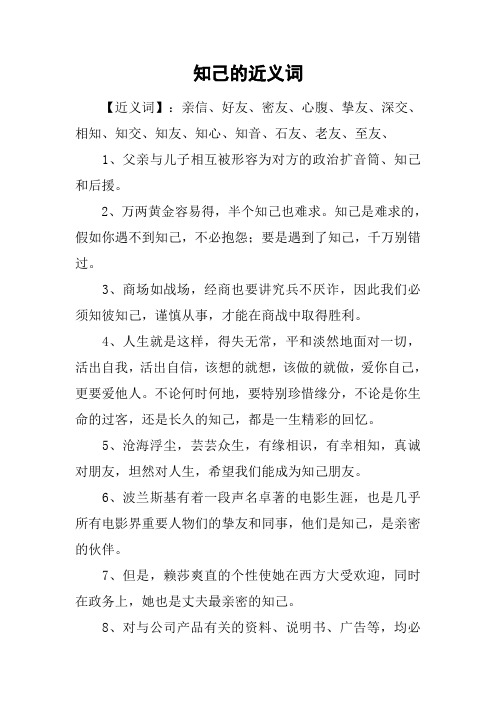 知己的近义词

【近义词】：亲信、好友、密友、心腹、挚友、深交、相知、知交、知友、知心、知音、石友、老友、至友、

1、父亲与儿子相互被形容为对方的政治扩音筒、知己和后援。

2、万两黄金容易得，半个知己也难求。知己是难求的，假如你遇不到知己，不必抱怨；要是遇到了知己，千万别错过。

3、商场如战场，经商也要讲究兵不厌诈，因此我们必须知彼知己，谨慎从事，才能在商战中取得胜利。

4、人生就是这样，得失无常，平和淡然地面对一切，活出自我，活出自信，该想的就想，该做的就做，爱你自己，更要爱他人。不论何时何地，要特别珍惜缘分，不论是你生命的过客，还是长久的知己，都是一生精彩的回忆。

5、沧海浮尘，芸芸众生，有缘相识，有幸相知，真诚对朋友，坦然对人生，希望我们能成为知己朋友。

6、波兰斯基有着一段声名卓著的电影生涯，也是几乎所有电影界重要人物们的挚友和同事，他们是知己，是亲密的伙伴。

7、但是，赖莎爽直的个性使她在西方大受欢迎，同时在政务上，她也是丈夫最亲密的知己。

8、对与公司产品有关的资料、说明书、广告等，均必